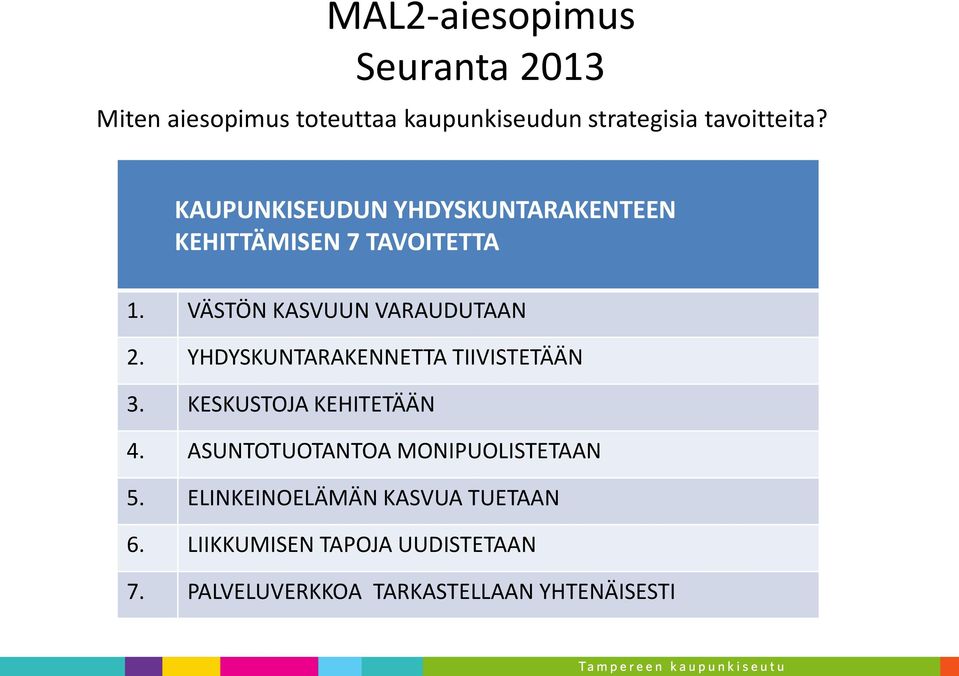 MAL2-aiesopimus
Seuranta 2013

Miten aiesopimus toteuttaa kaupunkiseudun strategisia tavoitteita?

| | KAUPUNKISEUDUN YHDYSKUNTARAKENTEEN KEHITTÄMISEN 7 TAVOITETTA |
|---|---|
| 1. | VÄSTÖN KASVUUN VARAUDUTAAN |
| 2. | YHDYSKUNTARAKENNETTA TIIVISTETÄÄN |
| 3. | KESKUSTOJA KEHITETÄÄN |
| 4. | ASUNTOTUOTANTOA MONIPUOLISTETAAN |
| 5. | ELINKEINOELÄMÄN KASVUA TUETAAN |
| 6. | LIIKKUMISEN TAPOJA UUDISTETAAN |
| 7. | PALVELUVERKKOA TARKASTELLAAN YHTENÄISESTI |

Tampereen kaupunkiseutu